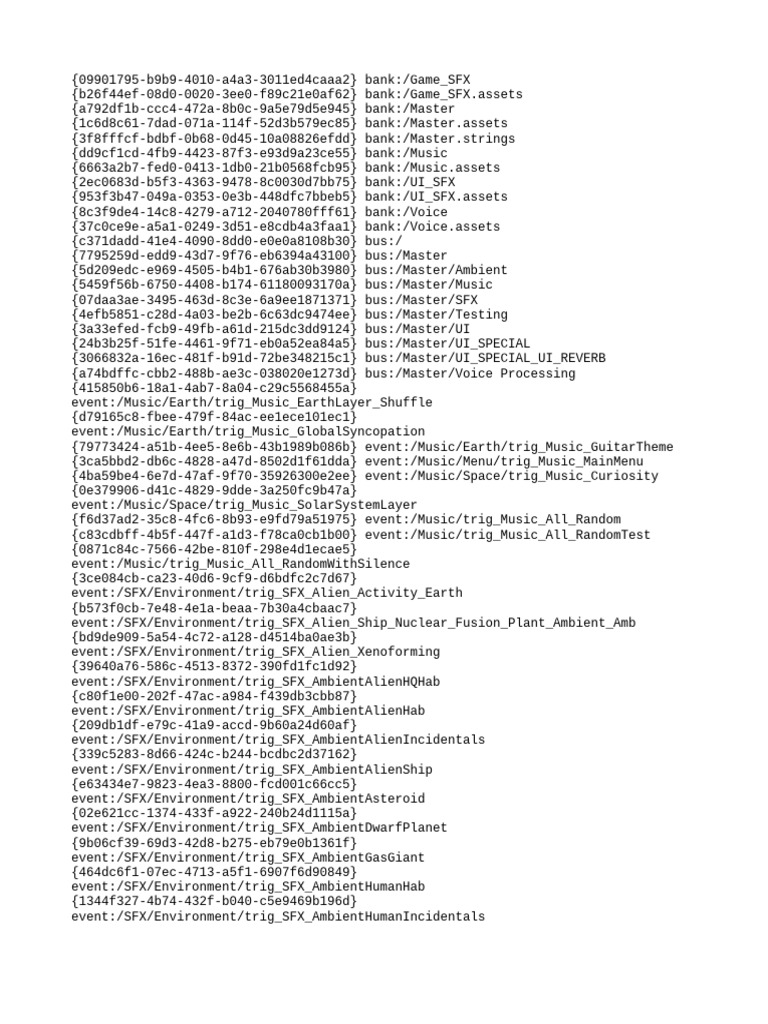 {09901795-b9b9-4010-a4a3-3011ed4caaa2} bank:/Game_SFX
{b26f44ef-08d0-0020-3ee0-f89c21e0af62} bank:/Game_SFX.assets
{a792df1b-ccc4-472a-8b0c-9a5e79d5e945} bank:/Master
{1c6d8c61-7dad-071a-114f-52d3b579ec85} bank:/Master.assets
{3f8fffcf-bdbf-0b68-0d45-10a08826efdd} bank:/Master.strings
{dd9cf1cd-4fb9-4423-87f3-e93d9a23ce55} bank:/Music
{6663a2b7-fed0-0413-1db0-21b0568fcb95} bank:/Music.assets
{2ec0683d-b5f3-4363-9478-8c0030d7bb75} bank:/UI_SFX
{953f3b47-049a-0353-0e3b-448dfc7bbeb5} bank:/UI_SFX.assets
{8c3f9de4-14c8-4279-a712-2040780fff61} bank:/Voice
{37c0ce9e-a5a1-0249-3d51-e8cdb4a3faa1} bank:/Voice.assets
{c371dadd-41e4-4090-8dd0-e0e0a8108b30} bus:/
{7795259d-edd9-43d7-9f76-eb6394a43100} bus:/Master
{5d209edc-e969-4505-b4b1-676ab30b3980} bus:/Master/Ambient
{5459f56b-6750-4408-b174-61180093170a} bus:/Master/Music
{07daa3ae-3495-463d-8c3e-6a9ee1871371} bus:/Master/SFX
{4efb5851-c28d-4a03-be2b-6c63dc9474ee} bus:/Master/Testing
{3a33efed-fcb9-49fb-a61d-215dc3dd9124} bus:/Master/UI
{24b3b25f-51fe-4461-9f71-eb0a52ea84a5} bus:/Master/UI_SPECIAL
{3066832a-16ec-481f-b91d-72be348215c1} bus:/Master/UI_SPECIAL_UI_REVERB
{a74bdffc-cbb2-488b-ae3c-038020e1273d} bus:/Master/Voice Processing
{415850b6-18a1-4ab7-8a04-c29c5568455a} event:/Music/Earth/trig_Music_EarthLayer_Shuffle
{d79165c8-fbee-479f-84ac-ee1ece101ec1} event:/Music/Earth/trig_Music_GlobalSyncopation
{79773424-a51b-4ee5-8e6b-43b1989b086b} event:/Music/Earth/trig_Music_GuitarTheme
{3ca5bbd2-db6c-4828-a47d-8502d1f61dda} event:/Music/Menu/trig_Music_MainMenu
{4ba59be4-6e7d-47af-9f70-35926300e2ee} event:/Music/Space/trig_Music_Curiosity
{0e379906-d41c-4829-9dde-3a250fc9b47a} event:/Music/Space/trig_Music_SolarSystemLayer
{f6d37ad2-35c8-4fc6-8b93-e9fd79a51975} event:/Music/trig_Music_All_Random
{c83cdbff-4b5f-447f-a1d3-f78ca0cb1b00} event:/Music/trig_Music_All_RandomTest
{0871c84c-7566-42be-810f-298e4d1ecae5} event:/Music/trig_Music_All_RandomWithSilence
{3ce084cb-ca23-40d6-9cf9-d6bdfc2c7d67} event:/SFX/Environment/trig_SFX_Alien_Activity_Earth
{b573f0cb-7e48-4e1a-beaa-7b30a4cbaac7} event:/SFX/Environment/trig_SFX_Alien_Ship_Nuclear_Fusion_Plant_Ambient_Amb
{bd9de909-5a54-4c72-a128-d4514ba0ae3b} event:/SFX/Environment/trig_SFX_Alien_Xenoforming
{39640a76-586c-4513-8372-390fd1fc1d92} event:/SFX/Environment/trig_SFX_AmbientAlienHQHab
{c80f1e00-202f-47ac-a984-f439db3cbb87} event:/SFX/Environment/trig_SFX_AmbientAlienHab
{209db1df-e79c-41a9-accd-9b60a24d60af} event:/SFX/Environment/trig_SFX_AmbientAlienIncidentals
{339c5283-8d66-424c-b244-bcdbc2d37162} event:/SFX/Environment/trig_SFX_AmbientAlienShip
{e63434e7-9823-4ea3-8800-fcd001c66cc5} event:/SFX/Environment/trig_SFX_AmbientAsteroid
{02e621cc-1374-433f-a922-240b24d1115a} event:/SFX/Environment/trig_SFX_AmbientDwarfPlanet
{9b06cf39-69d3-42d8-b275-eb79e0b1361f} event:/SFX/Environment/trig_SFX_AmbientGasGiant
{464dc6f1-07ec-4713-a5f1-6907f6d90849} event:/SFX/Environment/trig_SFX_AmbientHumanHab
{1344f327-4b74-432f-b040-c5e9469b196d} event:/SFX/Environment/trig_SFX_AmbientHumanIncidentals